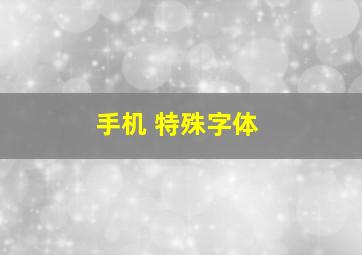 手机 特殊字体